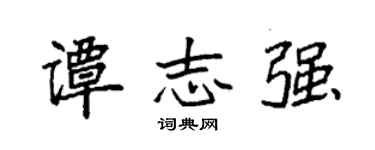 谭志强

词典网